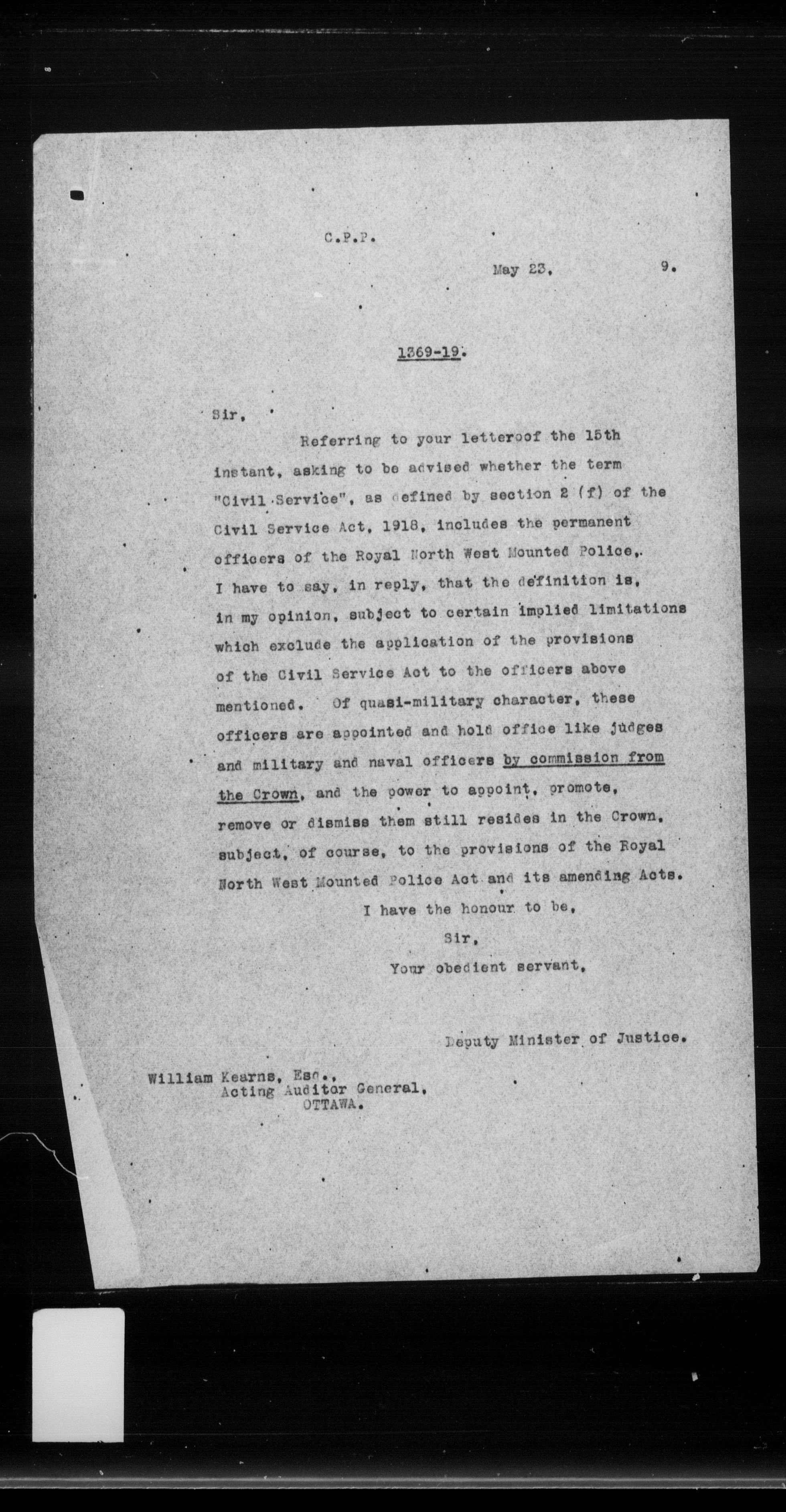 C.P.P.

May 23, 9.

1369-19.

Sir,

Referring to your letteroof the 15th instant, asking to be advised whether the term "Civil Service", as defined by section 2 (f) of the Civil Service Act, 1918, includes the permanent officers of the Royal North West Mounted Police, I have to say, in reply, that the definition is, in my opinion, subject to certain implied limitations which exclude the application of the provisions of the Civil Service Act to the officers above mentioned. Of quasi-military character, these officers are appointed and hold office like judges and military and naval officers by commission from the Crown, and the power to appoint, promote, remove or dismiss them still resides in the Crown, subject, of course, to the provisions of the Royal North West Mounted Police Act and its amending Acts.

I have the honour to be,
Sir,
Your obedient servant,

Deputy Minister of Justice.

William Kearns, Esq.,
Acting Auditor General,
OTTAWA.